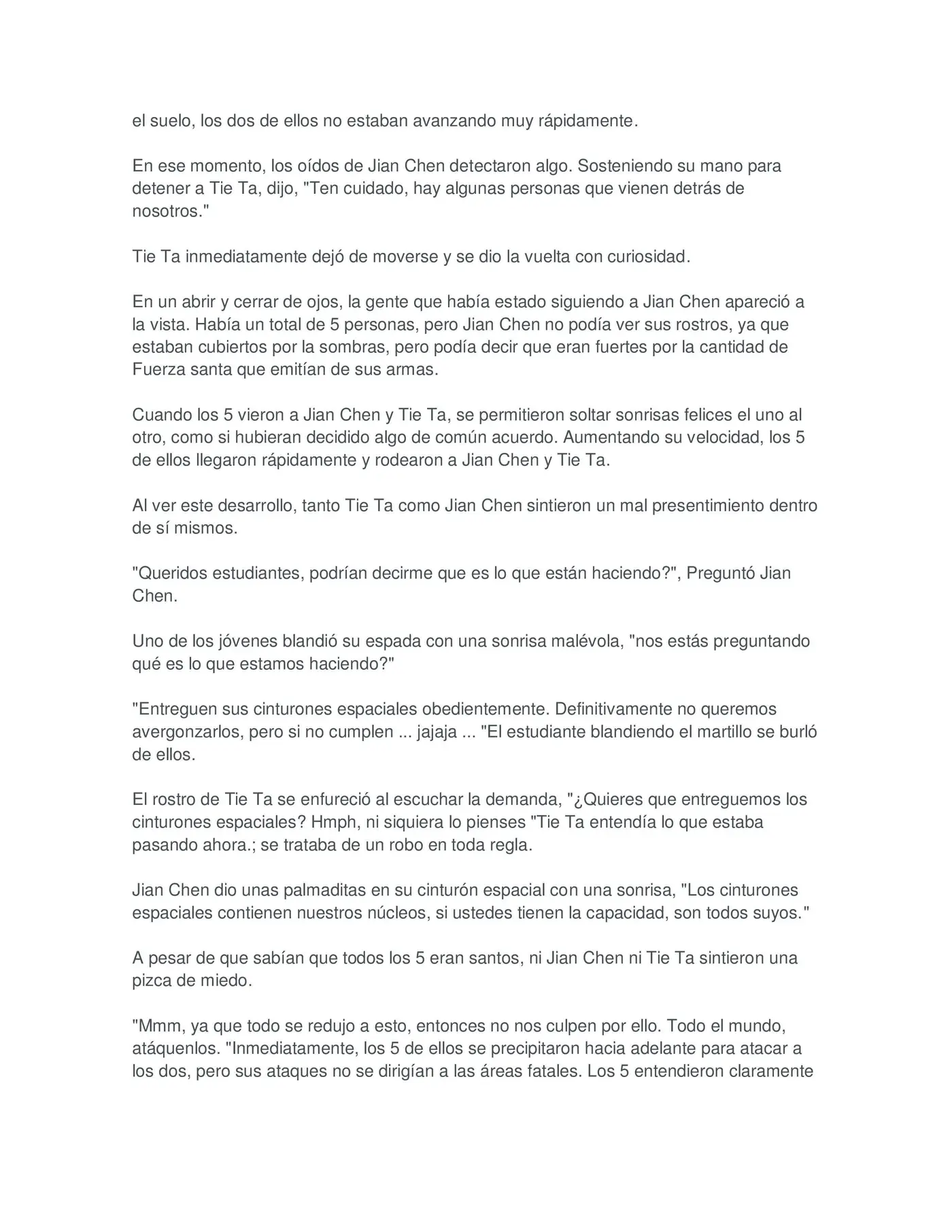 el suelo, los dos de ellos no estaban avanzando muy rápidamente.

En ese momento, los oídos de Jian Chen detectaron algo. Sosteniendo su mano para detener a Tie Ta, dijo, "Ten cuidado, hay algunas personas que vienen detrás de nosotros."

Tie Ta inmediatamente dejó de moverse y se dio la vuelta con curiosidad.

En un abrir y cerrar de ojos, la gente que había estado siguiendo a Jian Chen apareció a la vista. Había un total de 5 personas, pero Jian Chen no podía ver sus rostros, ya que estaban cubiertos por la sombras, pero podía decir que eran fuertes por la cantidad de Fuerza santa que emitían de sus armas.

Cuando los 5 vieron a Jian Chen y Tie Ta, se permitieron soltar sonrisas felices el uno al otro, como si hubieran decidido algo de común acuerdo. Aumentando su velocidad, los 5 de ellos llegaron rápidamente y rodearon a Jian Chen y Tie Ta.

Al ver este desarrollo, tanto Tie Ta como Jian Chen sintieron un mal presentimiento dentro de sí mismos.

"Queridos estudiantes, podrían decirme que es lo que están haciendo?", Preguntó Jian Chen.

Uno de los jóvenes blandió su espada con una sonrisa malévola, "nos estás preguntando qué es lo que estamos haciendo?"

"Entreguen sus cinturones espaciales obedientemente. Definitivamente no queremos avergonzarlos, pero si no cumplen ... jajaja ... "El estudiante blandiendo el martillo se burló de ellos.

El rostro de Tie Ta se enfureció al escuchar la demanda, "¿Quieres que entreguemos los cinturones espaciales? Hmph, ni siquiera lo pienses "Tie Ta entendía lo que estaba pasando ahora.; se trataba de un robo en toda regla.

Jian Chen dio unas palmaditas en su cinturón espacial con una sonrisa, "Los cinturones espaciales contienen nuestros núcleos, si ustedes tienen la capacidad, son todos suyos."

A pesar de que sabían que todos los 5 eran santos, ni Jian Chen ni Tie Ta sintieron una pizca de miedo.

"Mmm, ya que todo se redujo a esto, entonces no nos culpen por ello. Todo el mundo, atáquenlos. "Inmediatamente, los 5 de ellos se precipitaron hacia adelante para atacar a los dos, pero sus ataques no se dirigían a las áreas fatales. Los 5 entendieron claramente